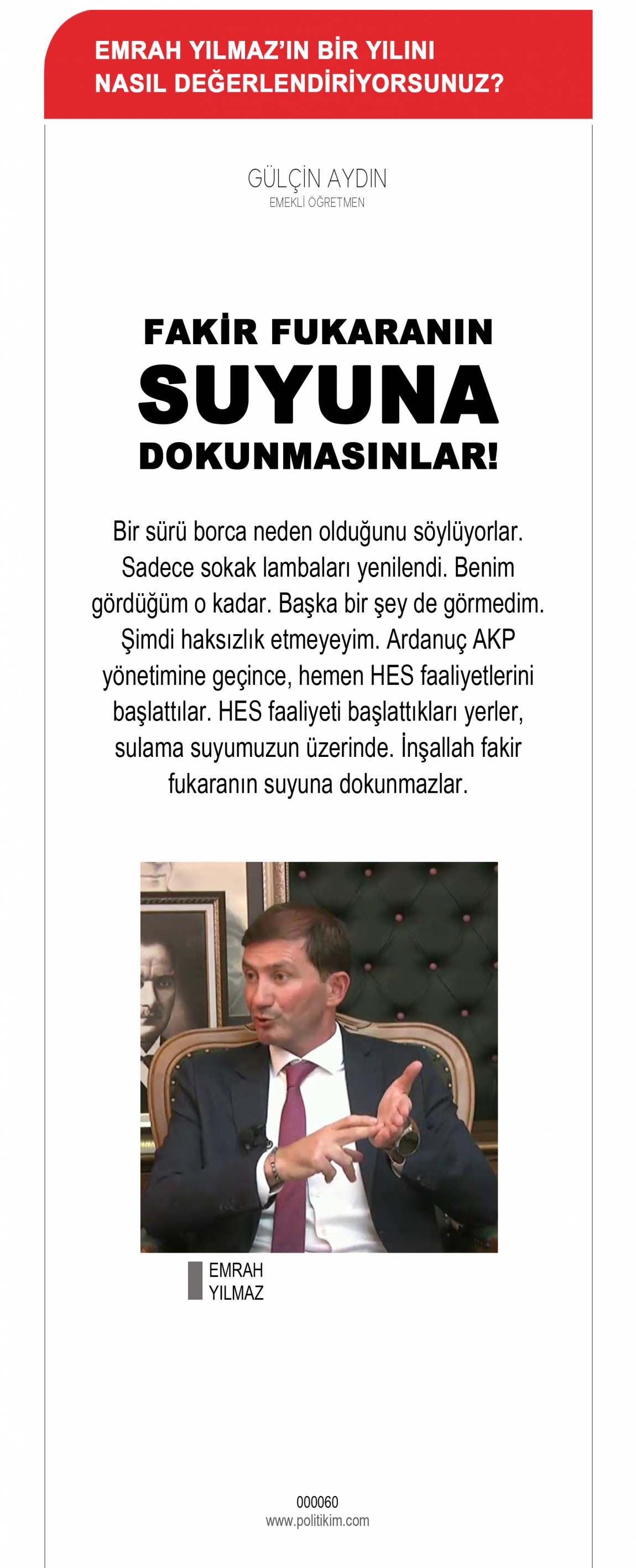 EMRAH YILMAZ'IN BİR YILINI NASIL DEĞERLENDİRİYORSUNUZ?

GÜLÇİN AYDIN
EMEKLİ ÖĞRETMEN

FAKİR FUKARANIN SUYUNA DOKUNMASINLAR!

Bir sürü borca neden olduğunu söylüyorlar. Sadece sokak lambaları yenilendi. Benim gördüğüm o kadar. Başka bir şey de görmedim. Şimdi haksızlık etmeyeyim. Ardanuç AKP yönetimine geçince, hemen HES faaliyetlerini başlattılar. HES faaliyeti başlattıkları yerler, sulama suyumuzun üzerinde. İnşallah fakir fukaranın suyuna dokunmazlar.

EMRAH YILMAZ

000060
www.politikim.com